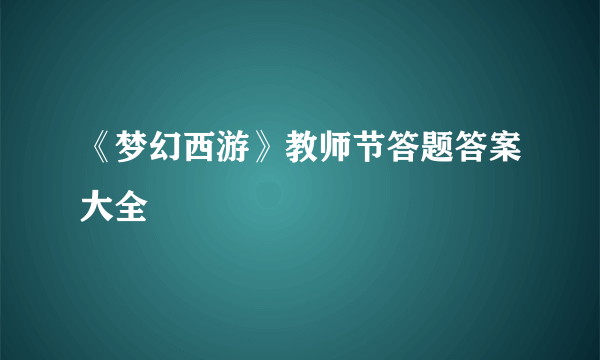 《梦幻西游》教师节答题答案大全